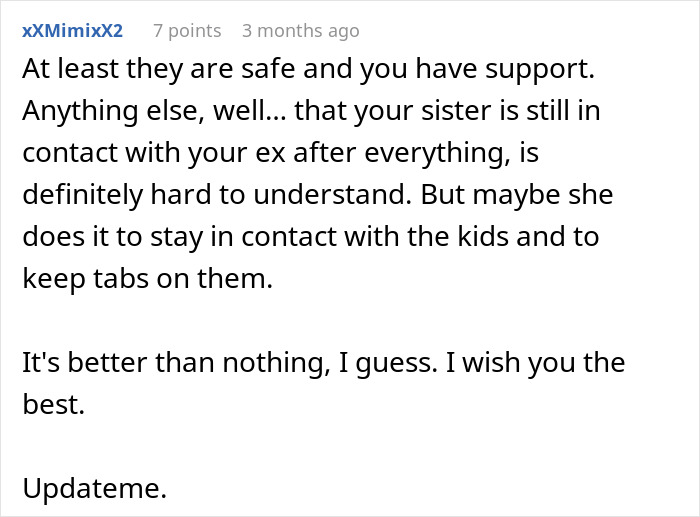 xXMimixX2 7 points 3 months ago

At least they are safe and you have support. Anything else, well... that your sister is still in contact with your ex after everything, is definitely hard to understand. But maybe she does it to stay in contact with the kids and to keep tabs on them.

It's better than nothing, I guess. I wish you the best.

Updateme.